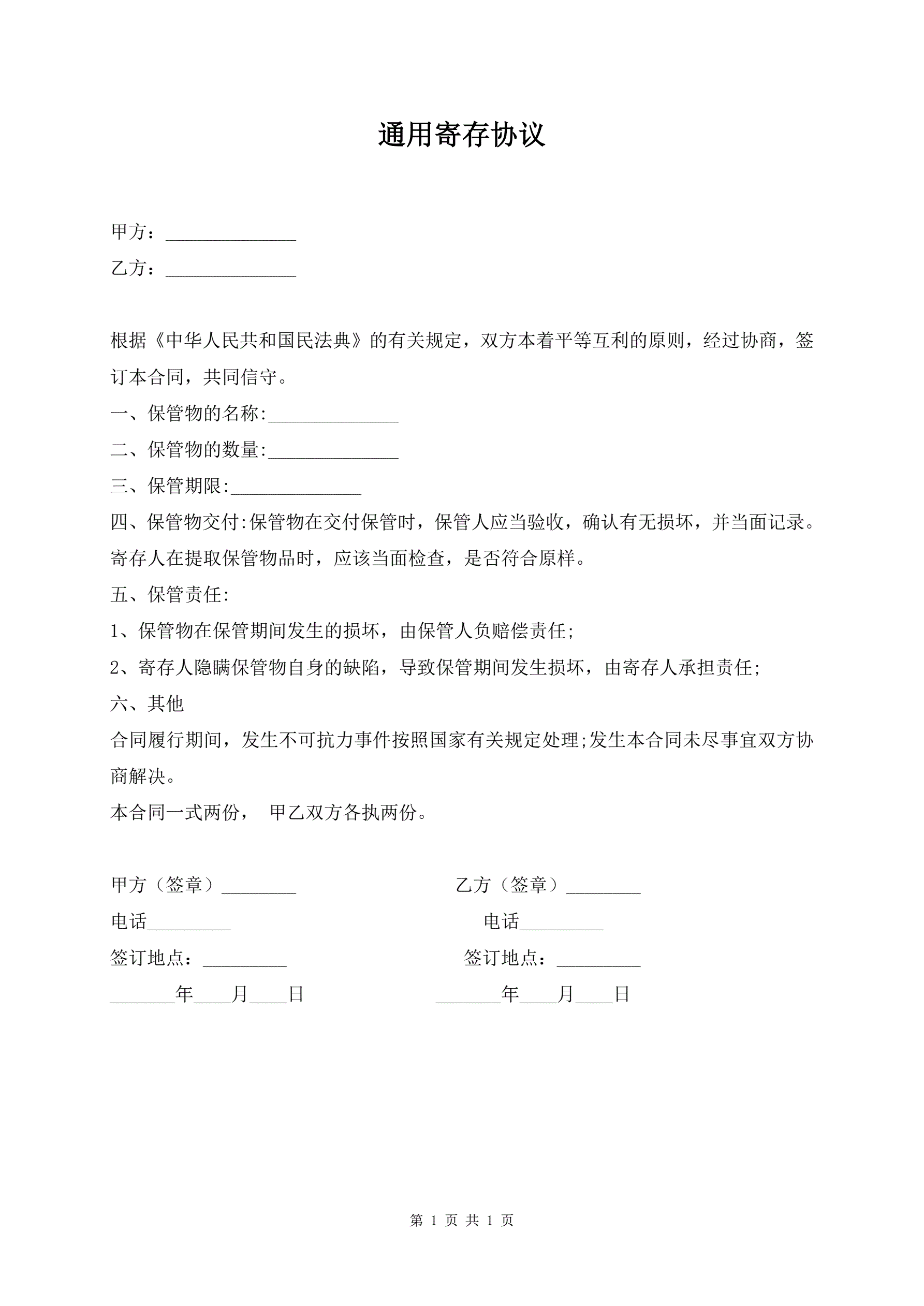 通用寄存协议

甲方：______________

乙方：______________

根据《中华人民共和国民法典》的有关规定，双方本着平等互利的原则，经过协商，签订本合同，共同信守。

一、保管物的名称:______________

二、保管物的数量:______________

三、保管期限:______________

四、保管物交付:保管物在交付保管时，保管人应当验收，确认有无损坏，并当面记录。寄存人在提取保管物品时，应该当面检查，是否符合原样。

五、保管责任:

1、保管物在保管期间发生的损坏，由保管人负赔偿责任;

2、寄存人隐瞒保管物自身的缺陷，导致保管期间发生损坏，由寄存人承担责任;

六、其他

合同履行期间，发生不可抗力事件按照国家有关规定处理;发生本合同未尽事宜双方协商解决。

本合同一式两份， 甲乙双方各执两份。

甲方（签章）________

电话_________

签订地点：_________

_______年____月____日

乙方（签章）________

电话_________

签订地点：_________

_______年____月____日

第 1 页 共 1 页